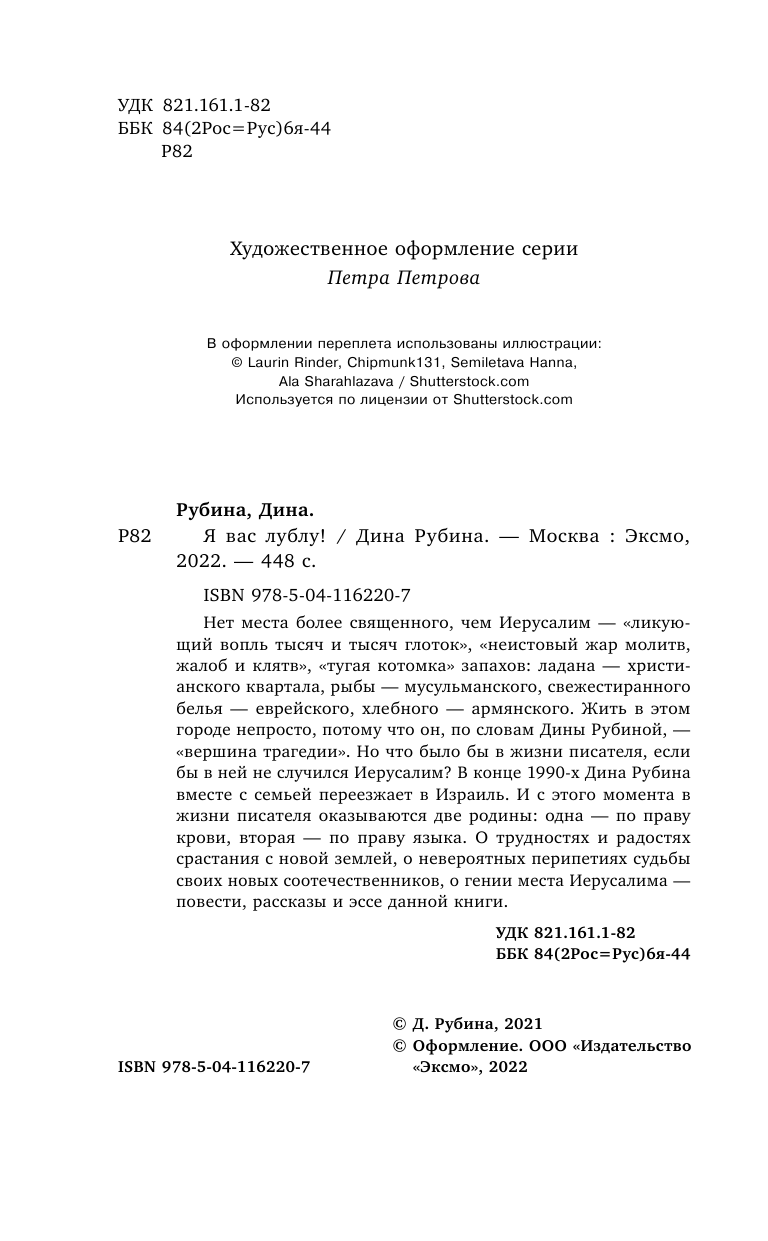 УДК 821.161.1-82
ББК 84(2Рос=Рус)6я-44
Р82

Художественное оформление серии
Петра Петрова

В оформлении переплета использованы иллюстрации:
© Laurin Rinder, Chipmunk131, Semiletava Hanna, Ala Sharahlazava / Shutterstock.com
Используется по лицензии от Shutterstock.com

Рубина, Дина.
Р82 Я вас лублу! / Дина Рубина. — Москва : Эксмо, 2022. — 448 с.

ISBN 978-5-04-116220-7

Нет места более священного, чем Иерусалим — «ликующий вопль тысяч и тысяч глоток», «неистовый жар молитв, жалоб и клятв», «тугая котомка» запахов: ладана — христианского квартала, рыбы — мусульманского, свежестиранного белья — еврейского, хлебного — армянского. Жить в этом городе непросто, потому что он, по словам Дины Рубиной, — «вершина трагедии». Но что было бы в жизни писателя, если бы в ней не случился Иерусалим? В конце 1990-х Дина Рубина вместе с семьей переезжает в Израиль. И с этого момента в жизни писателя оказываются две родины: одна — по праву крови, вторая — по праву языка. О трудностях и радостях срастания с новой землей, о невероятных перипетиях судьбы своих новых соотечественников, о гении места Иерусалима — повести, рассказы и эссе данной книги.

УДК 821.161.1-82
ББК 84(2Рос=Рус)6я-44

© Д. Рубина, 2021
© Оформление. ООО «Издательство «Эксмо», 2022

ISBN 978-5-04-116220-7